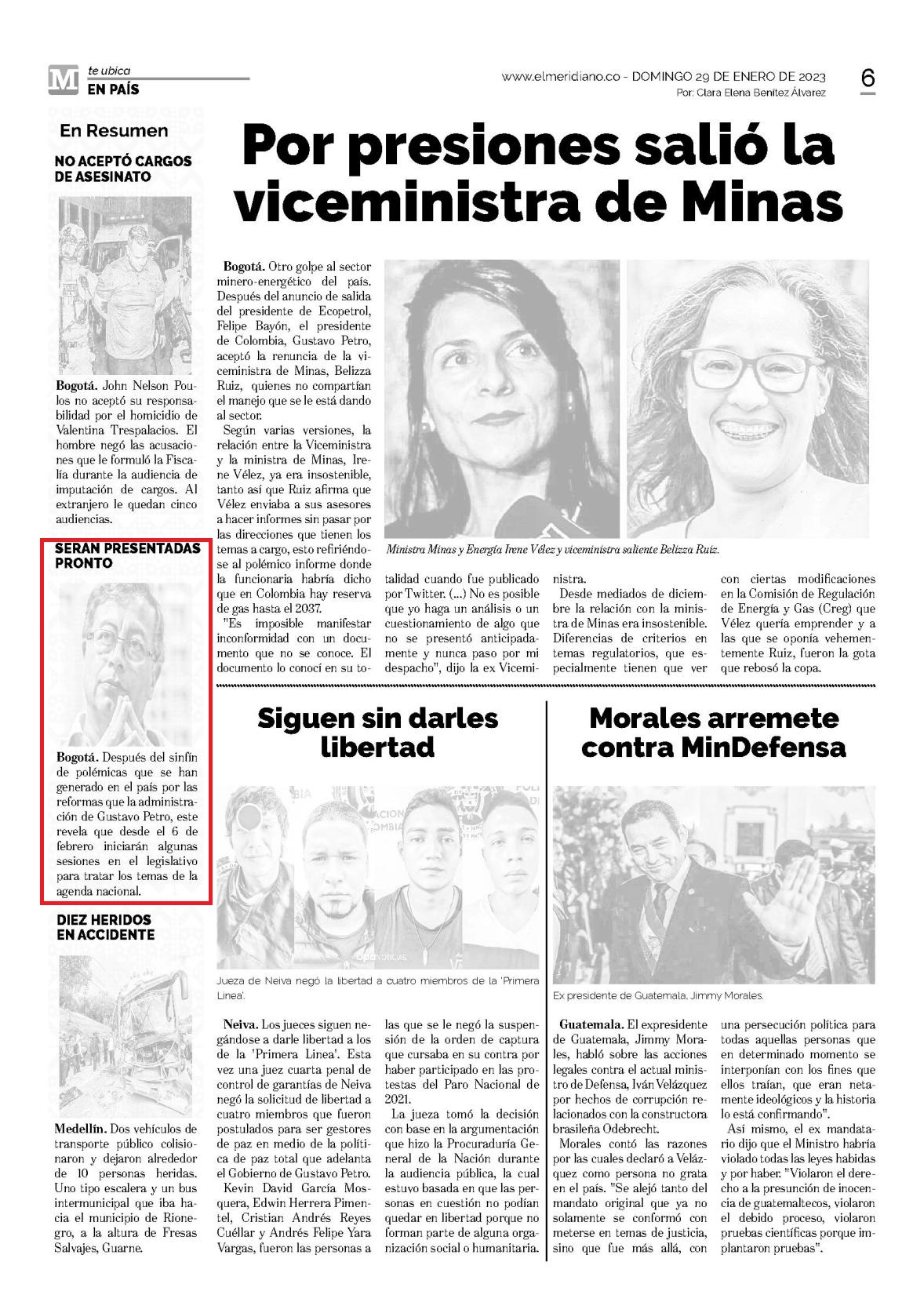 M te ubica
EN PAÍS

www.elmeridiano.co - DOMINGO 29 DE ENERO DE 2023
Por: Clara Elena Benítez Álvarez

6

En Resumen

NO ACEPTÓ CARGOS DE ASESINATO

Bogotá. John Nelson Poulos no aceptó su responsabilidad por el homicidio de Valentina Trespalacios. El hombre negó las acusaciones que le formuló la Fiscalía durante la audiencia de imputación de cargos. Al extranjero le quedan cinco audiencias.

SERÁN PRESENTADAS PRONTO

Bogotá. Después del sinfín de polémicas que se han generado en el país por las reformas que la administración de Gustavo Petro, este revela que desde el 6 de febrero iniciarán algunas sesiones en el legislativo para tratar los temas de la agenda nacional.

DIEZ HERIDOS EN ACCIDENTE

Medellín. Dos vehículos de transporte público colisionaron y dejaron alrededor de 10 personas heridas. Uno tipo escalera y un bus intermunicipal que iba hacia el municipio de Rionegro, a la altura de Fresas Salvajes, Guarne.

Por presiones salió la viceministra de Minas

Bogotá. Otro golpe al sector minero-energético del país. Después del anuncio de salida del presidente de Ecopetrol, Felipe Bayón, el presidente de Colombia, Gustavo Petro, aceptó la renuncia de la viceministra de Minas, Belizza Ruiz, quienes no compartían el manejo que se le está dando al sector.

Según varias versiones, la relación entre la Viceministra y la ministra de Minas, Irene Vélez, ya era insostenible, tanto así que Ruiz afirma que Vélez enviaba a sus asesores a hacer informes sin pasar por las direcciones que tienen los temas a cargo, esto refiriéndose al polémico informe donde la funcionaria habría dicho que en Colombia hay reserva de gas hasta el 2037.

"Es imposible manifestar inconformidad con un documento que no se conoce. El documento lo conocí en su totalidad cuando fue publicado por Twitter. (...) No es posible que yo haga un análisis o un cuestionamiento de algo que no se presentó anticipadamente y nunca paso por mi despacho", dijo la ex Viceministra.

Desde mediados de diciembre la relación con la ministra de Minas era insostenible. Diferencias de criterios en temas regulatorios, que especialmente tienen que ver con ciertas modificaciones en la Comisión de Regulación de Energía y Gas (Creg) que Vélez quería emprender y a las que se oponía vehementemente Ruiz, fueron la gota que rebosó la copa.

Ministra Minas y Energía Irene Vélez y viceministra saliente Belizza Ruiz.

Siguen sin darles libertad

Jueza de Neiva negó la libertad a cuatro miembros de la 'Primera Linea'.

Neiva. Los jueces siguen negándose a darle libertad a los de la 'Primera Linea'. Esta vez una juez cuarta penal de control de garantías de Neiva negó la solicitud de libertad a cuatro miembros que fueron postulados para ser gestores de paz en medio de la política de paz total que adelanta el Gobierno de Gustavo Petro.

Kevin David García Mosquera, Edwin Herrera Pimentel, Cristian Andrés Reyes Cuéllar y Andrés Felipe Yara Vargas, fueron las personas a las que se le negó la suspensión de la orden de captura que cursaba en su contra por haber participado en las protestas del Paro Nacional de 2021.

La jueza tomó la decisión con base en la argumentación que hizo la Procuraduría General de la Nación durante la audiencia pública, la cual estuvo basada en que las personas en cuestión no podían quedar en libertad porque no forman parte de alguna organización social o humanitaria.

Morales arremete contra MinDefensa

Ex presidente de Guatemala, Jimmy Morales.

Guatemala. El expresidente de Guatemala, Jimmy Morales, habló sobre las acciones legales contra el actual ministro de Defensa, Iván Velázquez por hechos de corrupción relacionados con la constructora brasileña Odebrecht.

Morales contó las razones por las cuales declaró a Velázquez como persona no grata en el país. "Se alejó tanto del mandato original que ya no solamente se conformó con meterse en temas de justicia, sino que fue más allá, con una persecución política para todas aquellas personas que en determinado momento se interponían con los fines que ellos traían, que eran netamente ideológicos y la historia lo está confirmando".

Así mismo, el ex mandatario dijo que el Ministro habría violado todas las leyes habidas y por haber. "Violaron el derecho a la presunción de inocencia de guatemaltecos, violaron el debido proceso, violaron pruebas científicas porque implantaron pruebas".